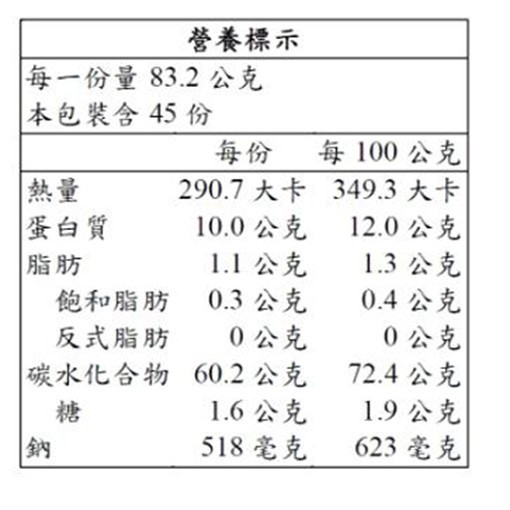 營養標示

每一份量 83.2 公克
本包裝含 45 份

| | 每份 | 每 100 公克 |
|---|---|---|
| 熱量 | 290.7 大卡 | 349.3 大卡 |
| 蛋白質 | 10.0 公克 | 12.0 公克 |
| 脂肪 | 1.1 公克 | 1.3 公克 |
| 飽和脂肪 | 0.3 公克 | 0.4 公克 |
| 反式脂肪 | 0 公克 | 0 公克 |
| 碳水化合物 | 60.2 公克 | 72.4 公克 |
| 糖 | 1.6 公克 | 1.9 公克 |
| 鈉 | 518 毫克 | 623 毫克 |